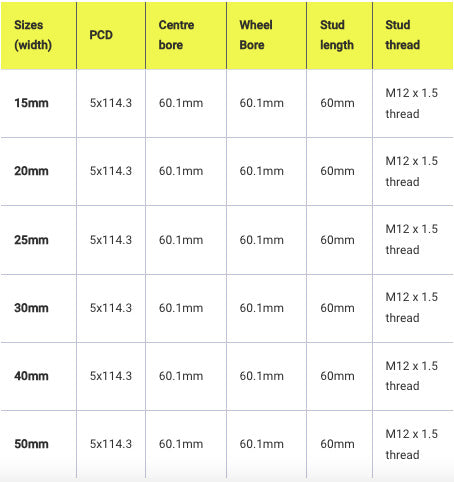 | Sizes (width) | PCD | Centre bore | Wheel Bore | Stud length | Stud thread |
|---|---|---|---|---|---|
| 15mm | 5x114.3 | 60.1mm | 60.1mm | 60mm | M12 x 1.5 thread |
| 20mm | 5x114.3 | 60.1mm | 60.1mm | 60mm | M12 x 1.5 thread |
| 25mm | 5x114.3 | 60.1mm | 60.1mm | 60mm | M12 x 1.5 thread |
| 30mm | 5x114.3 | 60.1mm | 60.1mm | 60mm | M12 x 1.5 thread |
| 40mm | 5x114.3 | 60.1mm | 60.1mm | 60mm | M12 x 1.5 thread |
| 50mm | 5x114.3 | 60.1mm | 60.1mm | 60mm | M12 x 1.5 thread |